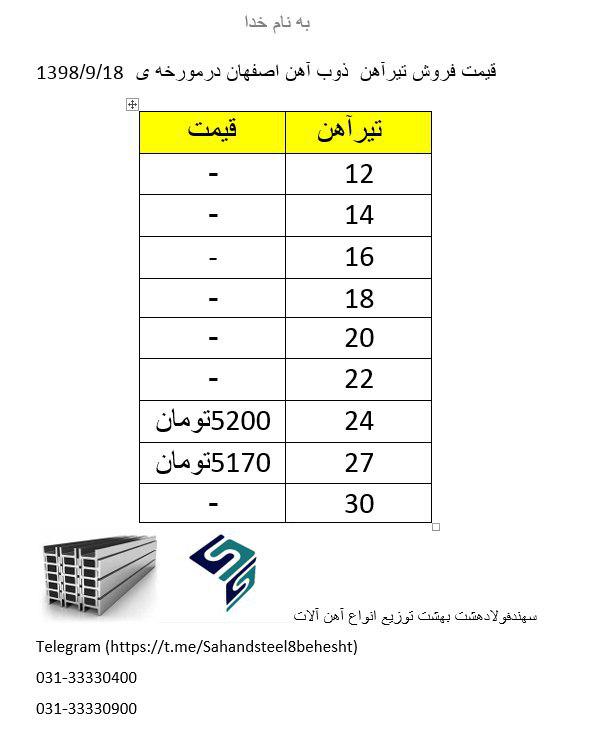 به نام خدا

قیمت فروش تیرآهن ذوب آهن اصفهان درمورخه ی 1398/9/18

| تیرآهن | قیمت |
|---|---|
| 12 | - |
| 14 | - |
| 16 | - |
| 18 | - |
| 20 | - |
| 22 | - |
| 24 | 5200تومان |
| 27 | 5170تومان |
| 30 | - |

سهندفولادهشت بهشت توزیع انواع آهن آلات

Telegram (https://t.me/Sahandsteel8behesht)

031-33330400

031-33330900